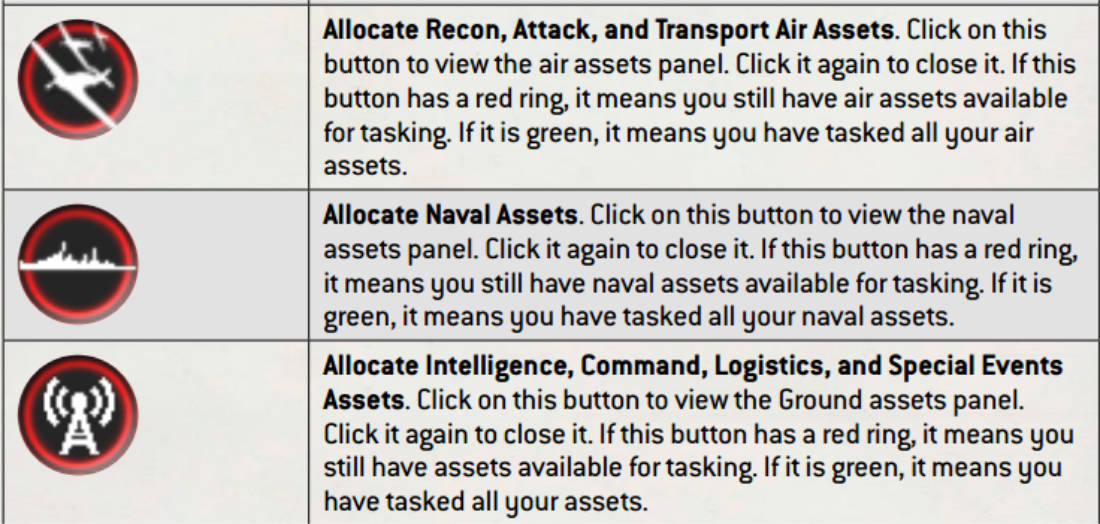 | | |
|---|---|
| | **Allocate Recon, Attack, and Transport Air Assets**. Click on this button to view the air assets panel. Click it again to close it. If this button has a red ring, it means you still have air assets available for tasking. If it is green, it means you have tasked all your air assets. |
| | **Allocate Naval Assets**. Click on this button to view the naval assets panel. Click it again to close it. If this button has a red ring, it means you still have naval assets available for tasking. If it is green, it means you have tasked all your naval assets. |
| | **Allocate Intelligence, Command, Logistics, and Special Events Assets**. Click on this button to view the Ground assets panel. Click it again to close it. If this button has a red ring, it means you still have assets available for tasking. If it is green, it means you have tasked all your assets. |